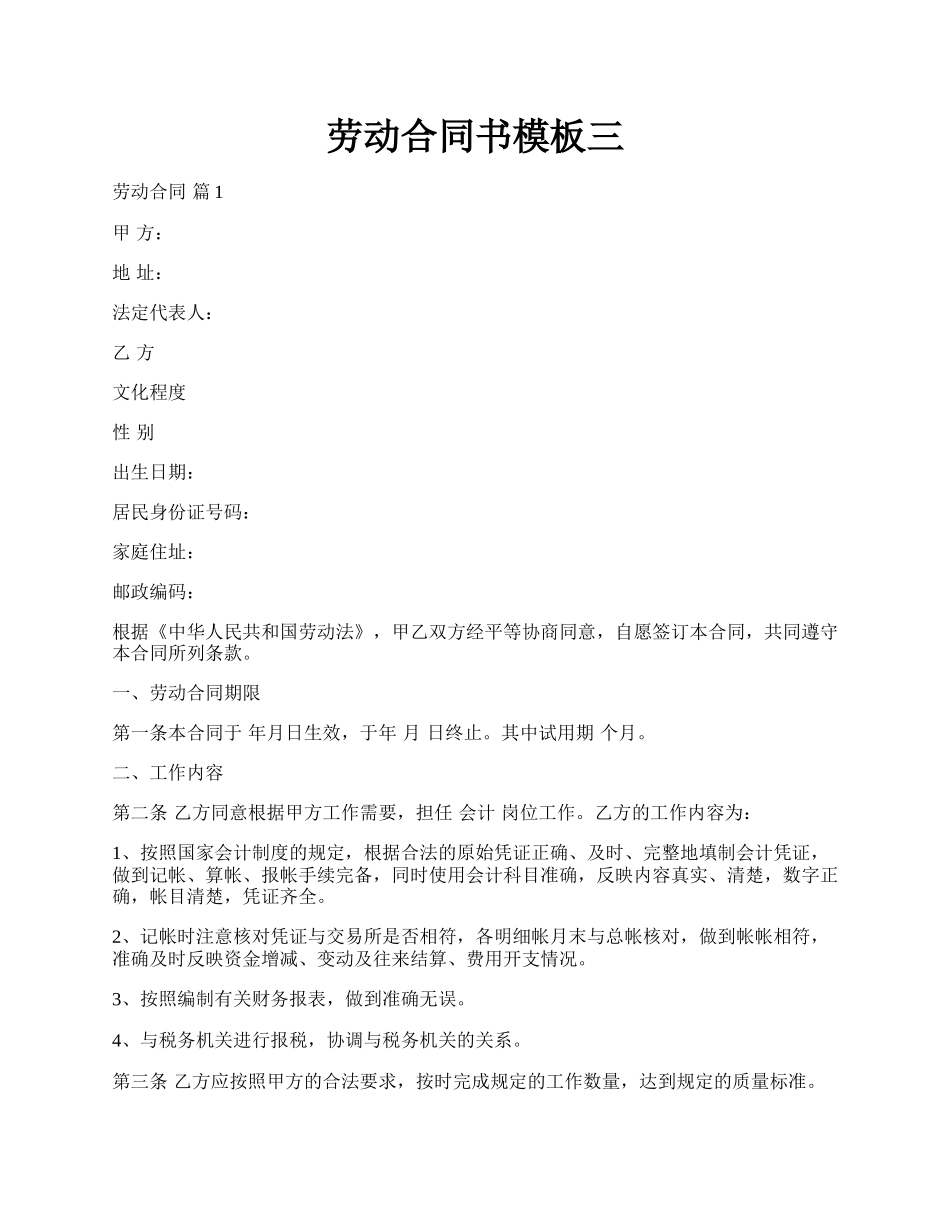 劳动合同书模板三

劳动合同 篇1

甲 方：

地 址：

法定代表人：

乙 方

文化程度

性 别

出生日期：

居民身份证号码：

家庭住址：

邮政编码：

根据《中华人民共和国劳动法》，甲乙双方经平等协商同意，自愿签订本合同，共同遵守本合同所列条款。

一、劳动合同期限

第一条本合同于 年月日生效，于年 月 日终止。其中试用期 个月。

二、工作内容

第二条 乙方同意根据甲方工作需要，担任 会计 岗位工作。乙方的工作内容为：

1、按照国家会计制度的规定，根据合法的原始凭证正确、及时、完整地填制会计凭证，做到记帐、算帐、报帐手续完备，同时使用会计科目准确，反映内容真实、清楚，数字正确，帐目清楚，凭证齐全。

2、记帐时注意核对凭证与交易所是否相符，各明细帐月末与总帐核对，做到帐帐相符，准确及时反映资金增减、变动及往来结算、费用开支情况。

3、按照编制有关财务报表，做到准确无误。

4、与税务机关进行报税，协调与税务机关的关系。

第三条 乙方应按照甲方的合法要求，按时完成规定的工作数量，达到规定的质量标准。